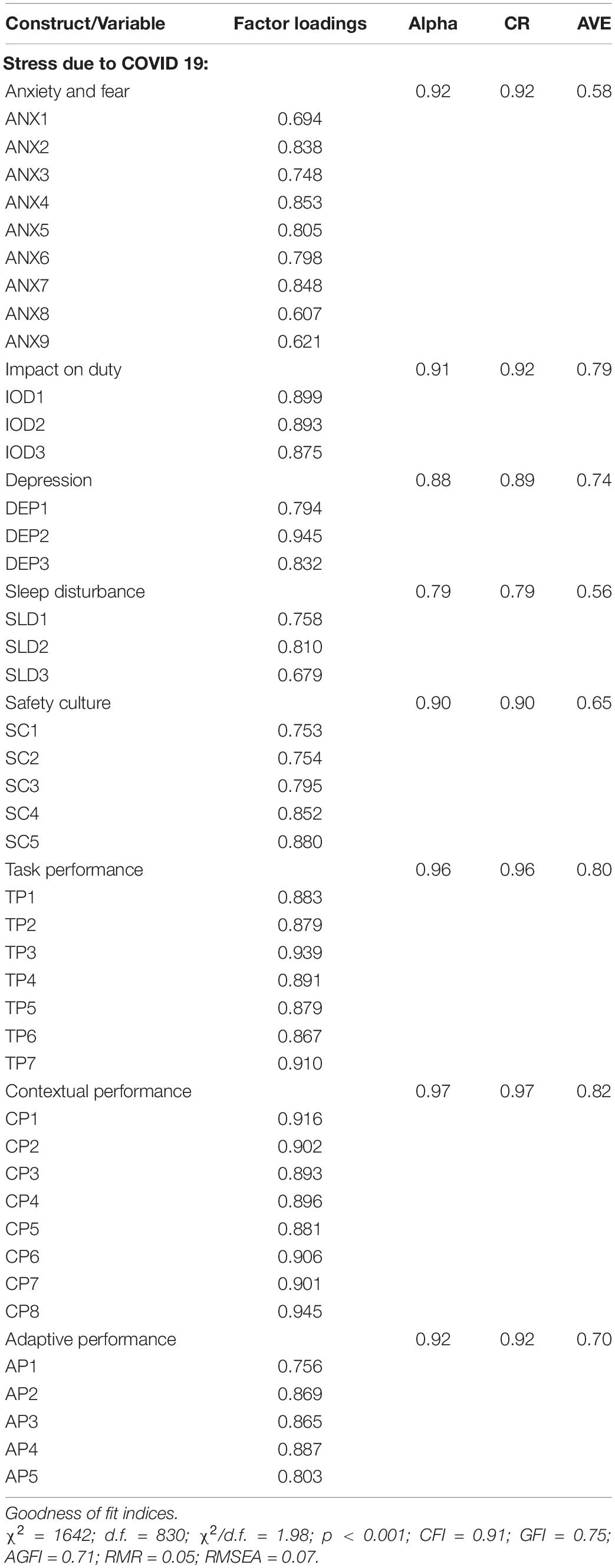 | Construct/Variable | Factor loadings | Alpha | CR | AVE |
|---|---|---|---|---|
| **Stress due to COVID 19:** | | | | |
| Anxiety and fear | | 0.92 | 0.92 | 0.58 |
| ANX1 | 0.694 | | | |
| ANX2 | 0.838 | | | |
| ANX3 | 0.748 | | | |
| ANX4 | 0.853 | | | |
| ANX5 | 0.805 | | | |
| ANX6 | 0.798 | | | |
| ANX7 | 0.848 | | | |
| ANX8 | 0.607 | | | |
| ANX9 | 0.621 | | | |
| Impact on duty | | 0.91 | 0.92 | 0.79 |
| IOD1 | 0.899 | | | |
| IOD2 | 0.893 | | | |
| IOD3 | 0.875 | | | |
| Depression | | 0.88 | 0.89 | 0.74 |
| DEP1 | 0.794 | | | |
| DEP2 | 0.945 | | | |
| DEP3 | 0.832 | | | |
| Sleep disturbance | | 0.79 | 0.79 | 0.56 |
| SLD1 | 0.758 | | | |
| SLD2 | 0.810 | | | |
| SLD3 | 0.679 | | | |
| Safety culture | | 0.90 | 0.90 | 0.65 |
| SC1 | 0.753 | | | |
| SC2 | 0.754 | | | |
| SC3 | 0.795 | | | |
| SC4 | 0.852 | | | |
| SC5 | 0.880 | | | |
| Task performance | | 0.96 | 0.96 | 0.80 |
| TP1 | 0.883 | | | |
| TP2 | 0.879 | | | |
| TP3 | 0.939 | | | |
| TP4 | 0.891 | | | |
| TP5 | 0.879 | | | |
| TP6 | 0.867 | | | |
| TP7 | 0.910 | | | |
| Contextual performance | | 0.97 | 0.97 | 0.82 |
| CP1 | 0.916 | | | |
| CP2 | 0.902 | | | |
| CP3 | 0.893 | | | |
| CP4 | 0.896 | | | |
| CP5 | 0.881 | | | |
| CP6 | 0.906 | | | |
| CP7 | 0.901 | | | |
| CP8 | 0.945 | | | |
| Adaptive performance | | 0.92 | 0.92 | 0.70 |
| AP1 | 0.756 | | | |
| AP2 | 0.869 | | | |
| AP3 | 0.865 | | | |
| AP4 | 0.887 | | | |
| AP5 | 0.803 | | | |

Goodness of fit indices.
$\chi^2$ = 1642; d.f. = 830; $\chi^2$/d.f. = 1.98; p < 0.001; CFI = 0.91; GFI = 0.75; AGFI = 0.71; RMR = 0.05; RMSEA = 0.07.